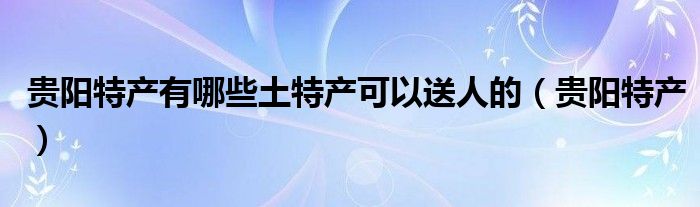 贵阳特产有哪些土特产可以送人的（贵阳特产）